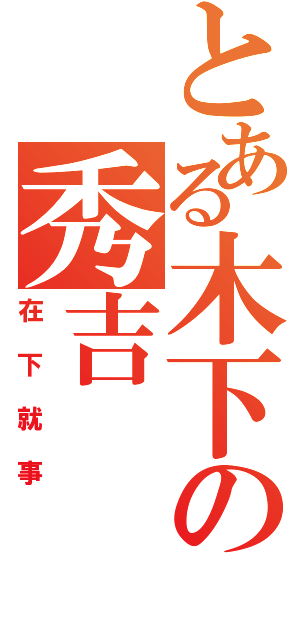 とある木下の
秀吉
在下就事